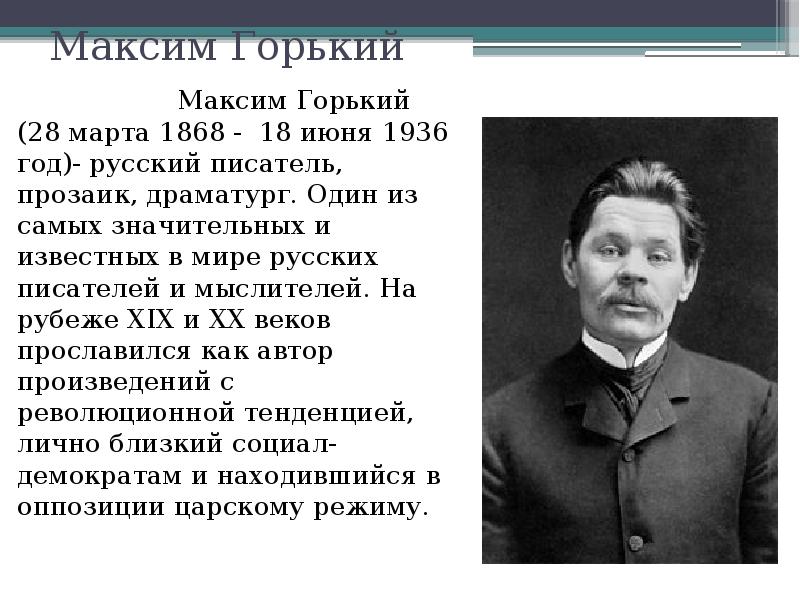 Максим Горький

Максим Горький (28 марта 1868 - 18 июня 1936 год)- русский писатель, прозаик, драматург. Один из самых значительных и известных в мире русских писателей и мыслителей. На рубеже XIX и XX веков прославился как автор произведений с революционной тенденцией, лично близкий социал-демократам и находившийся в оппозиции царскому режиму.